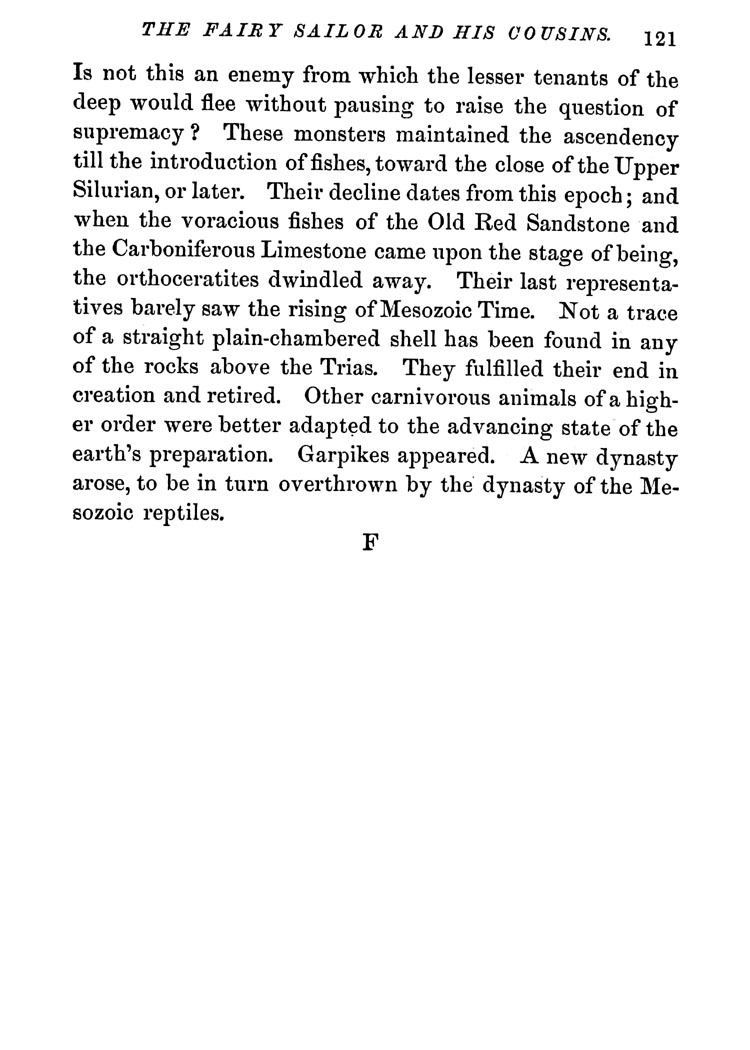 THE FAIRY SAILOR AND HIS COUSINS. 121

Is not this an enemy from which the lesser tenants of the deep would flee without pausing to raise the question of supremacy? These monsters maintained the ascendency till the introduction of fishes, toward the close of the Upper Silurian, or later. Their decline dates from this epoch; and when the voracious fishes of the Old Red Sandstone and the Carboniferous Limestone came upon the stage of being, the orthoceratites dwindled away. Their last representatives barely saw the rising of Mesozoic Time. Not a trace of a straight plain-chambered shell has been found in any of the rocks above the Trias. They fulfilled their end in creation and retired. Other carnivorous animals of a higher order were better adapted to the advancing state of the earth's preparation. Garpikes appeared. A new dynasty arose, to be in turn overthrown by the dynasty of the Mesozoic reptiles.

F